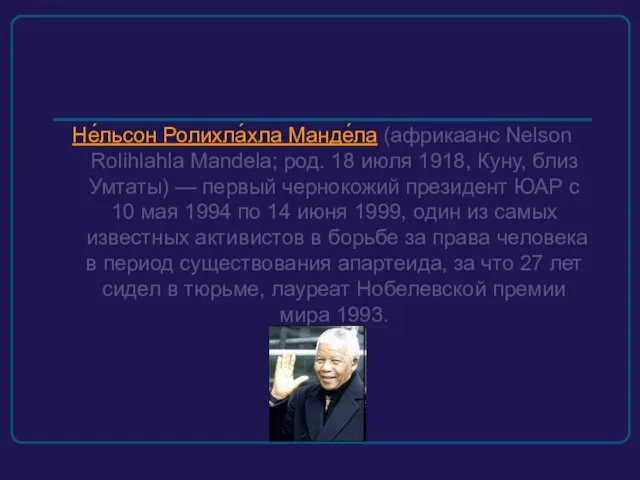 Не́льсон Ролихла́хла Манде́ла (африкаанс Nelson Rolihlahla Mandela; род. 18 июля 1918, Куну, близ Умтаты) — первый чернокожий президент ЮАР с 10 мая 1994 по 14 июня 1999, один из самых известных активистов в борьбе за права человека в период существования апартеида, за что 27 лет сидел в тюрьме, лауреат Нобелевской премии мира 1993.